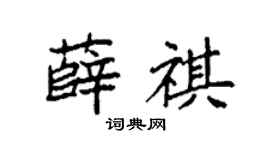 薛祺

词典网